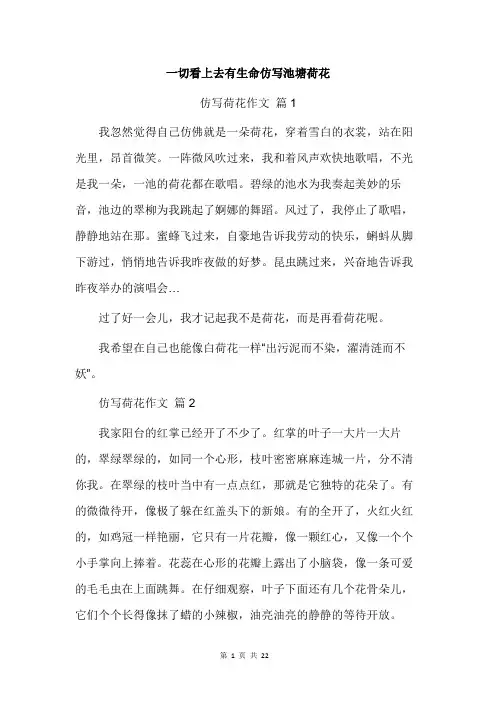 一切看上去有生命仿写池塘荷花

仿写荷花作文 篇 1

我忽然觉得自己仿佛就是一朵荷花，穿着雪白的衣裳，站在阳光里，昂首微笑。一阵微风吹过来，我和着风声欢快地歌唱，不光是我一朵，一池的荷花都在歌唱。碧绿的池水为我奏起美妙的乐音，池边的翠柳为我跳起了婀娜的舞蹈。风过了，我停止了歌唱，静静地站在那。蜜蜂飞过来，自豪地告诉我劳动的快乐，蝌蚪从脚下游过，悄悄地告诉我昨夜做的好梦。昆虫跳过来，兴奋地告诉我昨夜举办的演唱会…

过了好一会儿，我才记起我不是荷花，而是再看荷花呢。

我希望在自己也能像白荷花一样"出污泥而不染，濯清涟而不妖"。

仿写荷花作文 篇 2

我家阳台的红掌已经开了不少了。红掌的叶子一大片一大片的，翠绿翠绿的，如同一个心形，枝叶密密麻麻连城一片，分不清你我。在翠绿的枝叶当中有一点点红，那就是它独特的花朵了。有的微微待开，像极了躲在红盖头下的新娘。有的全开了，火红火红的，如鸡冠一样艳丽，它只有一片花瓣，像一颗红心，又像一个个小手掌向上捧着。花蕊在心形的花瓣上露出了小脑袋，像一条可爱的毛毛虫在上面跳舞。在仔细观察，叶子下面还有几个花骨朵儿，它们个个长得像抹了蜡的小辣椒，油亮油亮的静静的等待开放。

第 1 页 共 22